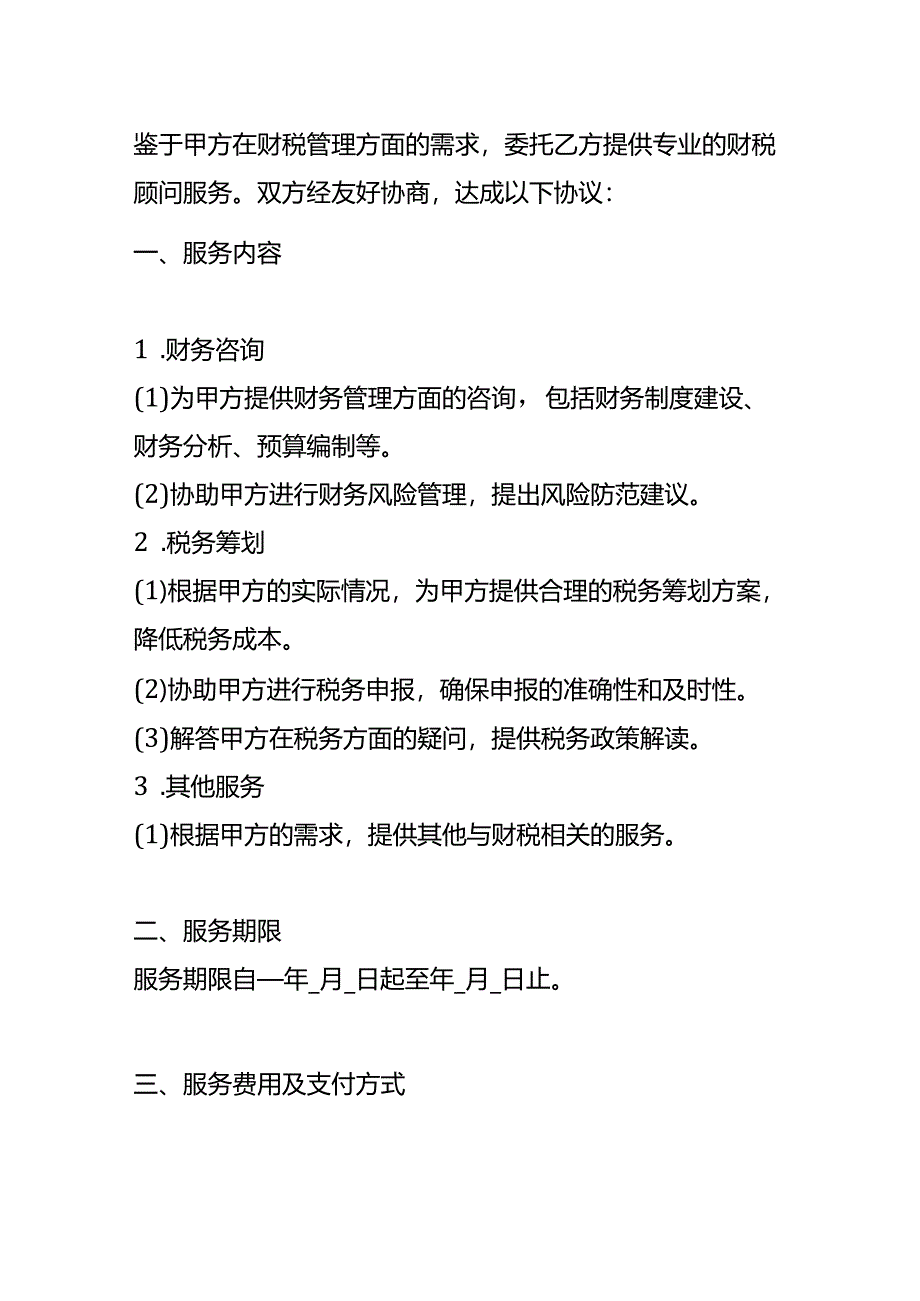 鉴于甲方在财税管理方面的需求，委托乙方提供专业的财税顾问服务。双方经友好协商，达成以下协议：

一、服务内容

1 .财务咨询
(1)为甲方提供财务管理方面的咨询，包括财务制度建设、财务分析、预算编制等。
(2)协助甲方进行财务风险管理，提出风险防范建议。
2 .税务筹划
(1)根据甲方的实际情况，为甲方提供合理的税务筹划方案，降低税务成本。
(2)协助甲方进行税务申报，确保申报的准确性和及时性。
(3)解答甲方在税务方面的疑问，提供税务政策解读。
3 .其他服务
(1)根据甲方的需求，提供其他与财税相关的服务。

二、服务期限
服务期限自—年_月_日起至年_月_日止。

三、服务费用及支付方式